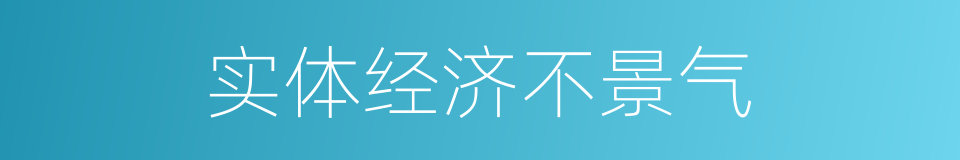 实体经济不景气